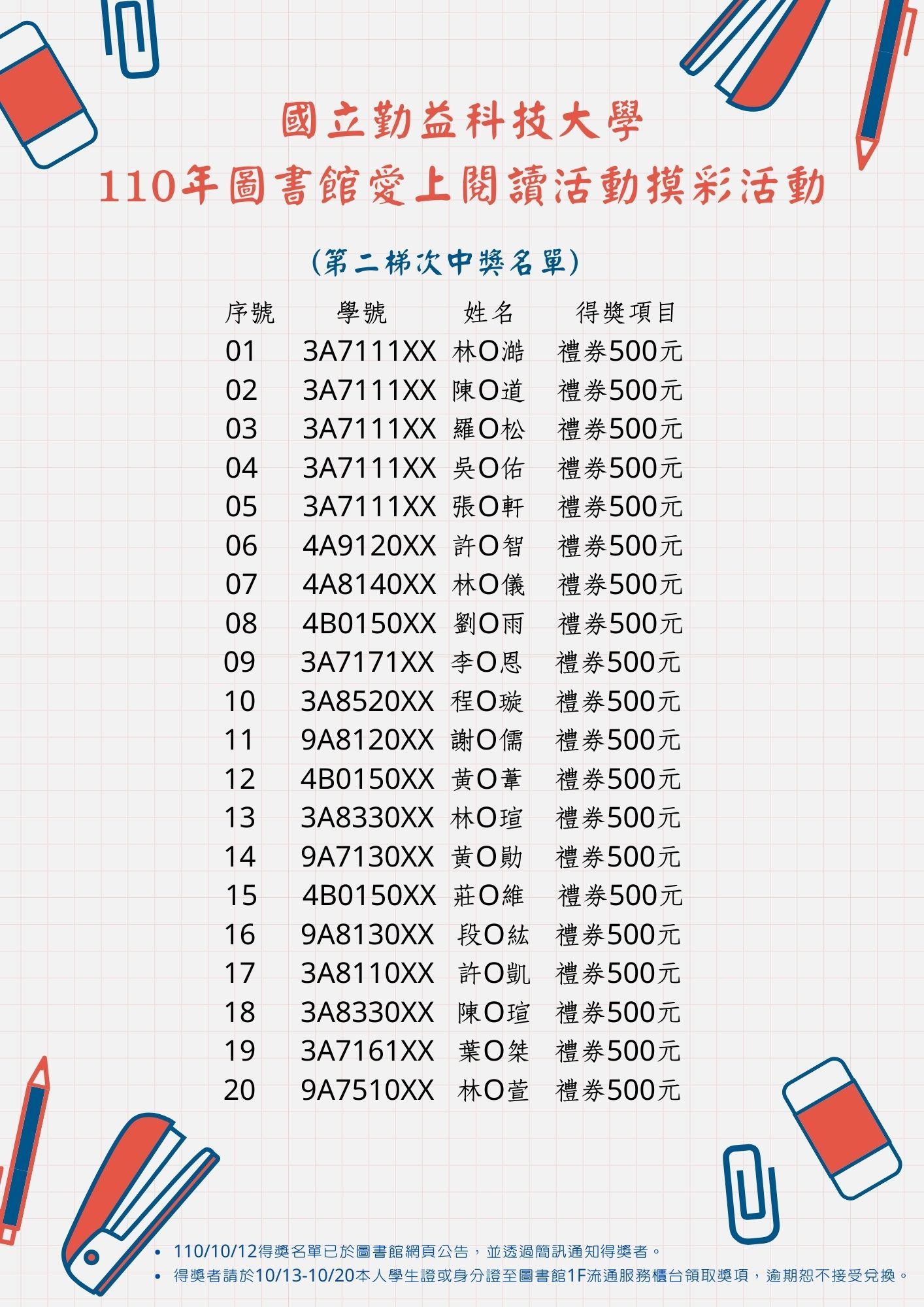 國立勤益科技大學
110年圖書館愛上閱讀活動摸彩活動

(第二梯次中獎名單)

| 序號 | 學號 | 姓名 | 得獎項目 |
|---|---|---|---|
| 01 | 3A7111XX | 林O澔 | 禮券500元 |
| 02 | 3A7111XX | 陳O道 | 禮券500元 |
| 03 | 3A7111XX | 羅O松 | 禮券500元 |
| 04 | 3A7111XX | 吳O佑 | 禮券500元 |
| 05 | 3A7111XX | 張O軒 | 禮券500元 |
| 06 | 4A9120XX | 許O智 | 禮券500元 |
| 07 | 4A8140XX | 林O儀 | 禮券500元 |
| 08 | 4B0150XX | 劉O雨 | 禮券500元 |
| 09 | 3A7171XX | 李O恩 | 禮券500元 |
| 10 | 3A8520XX | 程O璇 | 禮券500元 |
| 11 | 9A8120XX | 謝O儒 | 禮券500元 |
| 12 | 4B0150XX | 黃O葦 | 禮券500元 |
| 13 | 3A8330XX | 林O瑄 | 禮券500元 |
| 14 | 9A7130XX | 黃O勛 | 禮券500元 |
| 15 | 4B0150XX | 莊O維 | 禮券500元 |
| 16 | 9A8130XX | 段O紘 | 禮券500元 |
| 17 | 3A8110XX | 許O凱 | 禮券500元 |
| 18 | 3A8330XX | 陳O瑄 | 禮券500元 |
| 19 | 3A7161XX | 葉O桀 | 禮券500元 |
| 20 | 9A7510XX | 林O萱 | 禮券500元 |

• 110/10/12得獎名單已於圖書館網頁公告，並透過簡訊通知得獎者。
• 得獎者請於10/13-10/20本人學生證或身分證至圖書館1F流通服務櫃台領取獎項，逾期恕不接受兌換。